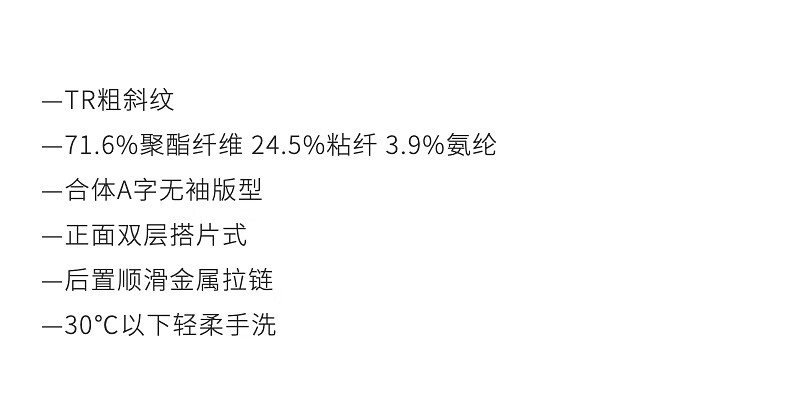 —TR粗斜纹

—71.6%聚酯纤维 24.5%粘纤 3.9%氨纶

—合体A字无袖版型

—正面双层搭片式

—后置顺滑金属拉链

—30°C以下轻柔手洗